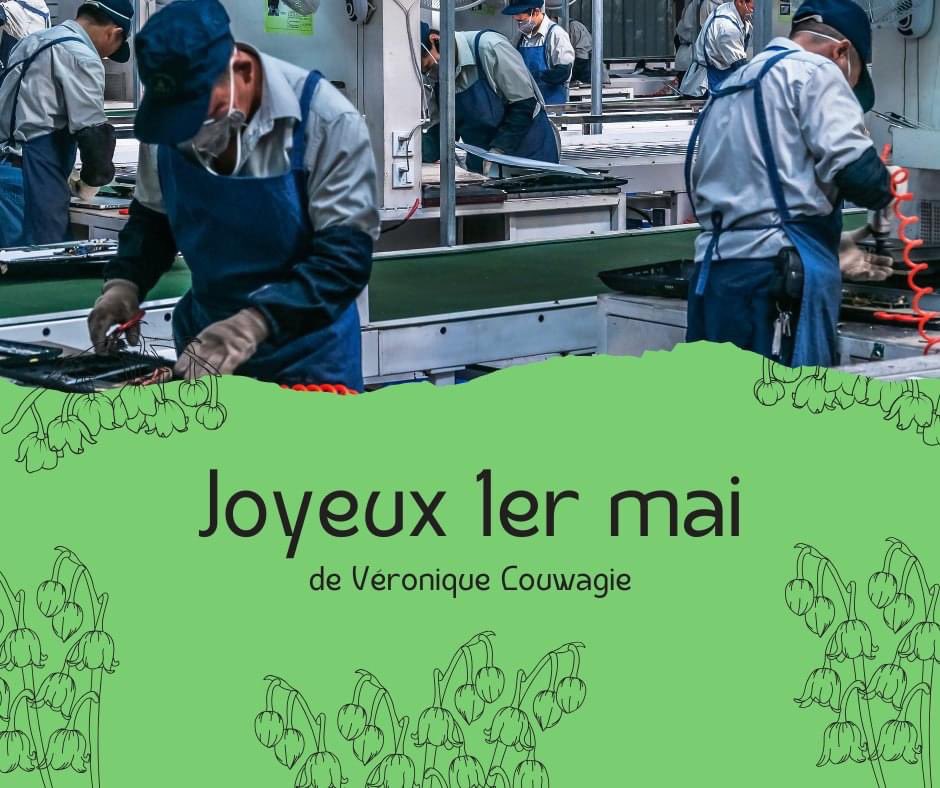 Joyeux 1er mai

de Véronique Couwagie